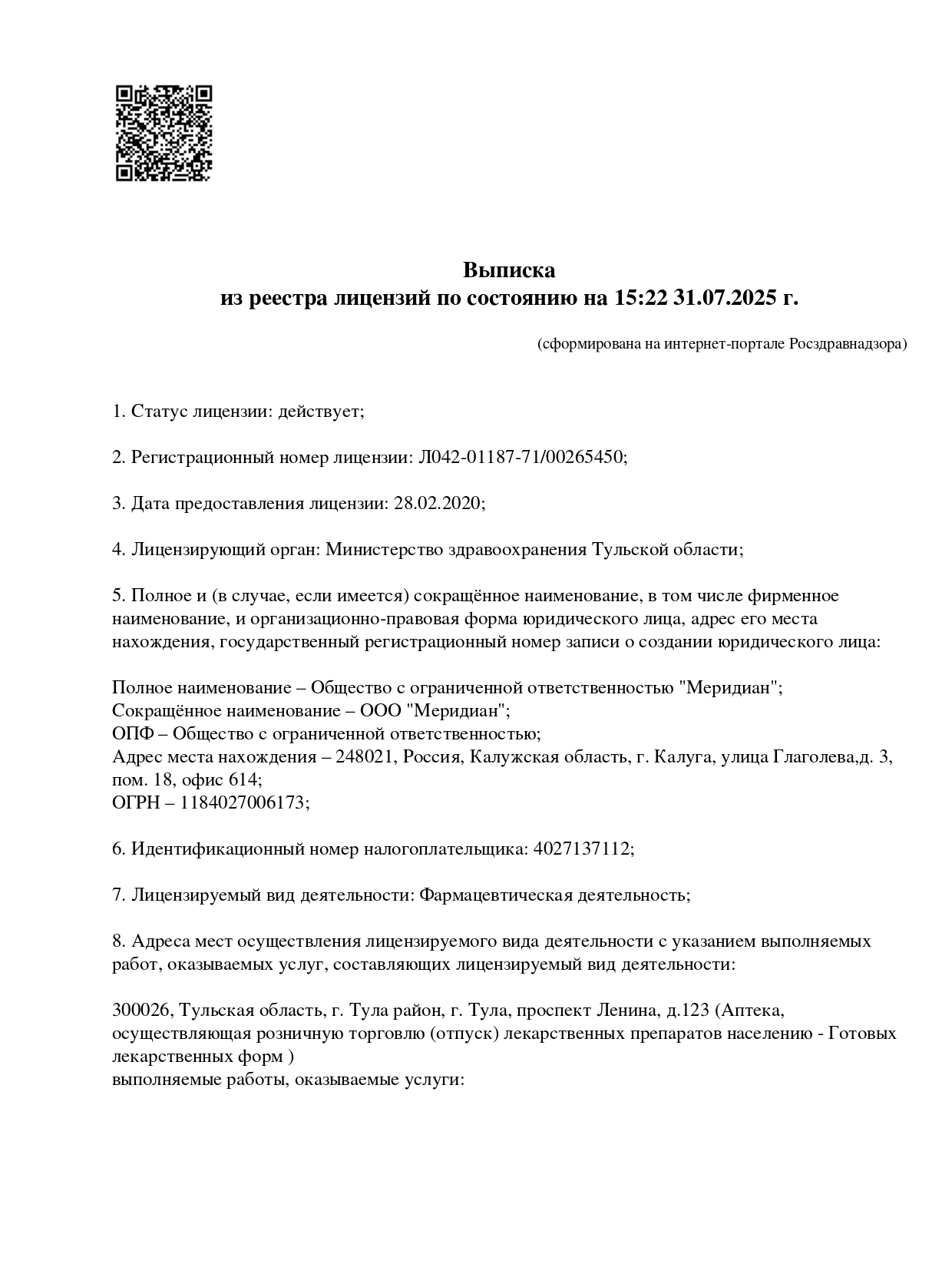 Выписка
из реестра лицензий по состоянию на 15:22 31.07.2025 г.

(сформирована на интернет-портале Росздравнадзора)

1. Статус лицензии: действует;

2. Регистрационный номер лицензии: Л042-01187-71/00265450;

3. Дата предоставления лицензии: 28.02.2020;

4. Лицензирующий орган: Министерство здравоохранения Тульской области;

5. Полное и (в случае, если имеется) сокращённое наименование, в том числе фирменное наименование, и организационно-правовая форма юридического лица, адрес его места нахождения, государственный регистрационный номер записи о создании юридического лица:

Полное наименование – Общество с ограниченной ответственностью "Меридиан";
Сокращённое наименование – ООО "Меридиан";
ОПФ – Общество с ограниченной ответственностью;
Адрес места нахождения – 248021, Россия, Калужская область, г. Калуга, улица Глаголева,д. 3, пом. 18, офис 614;
ОГРН – 1184027006173;

6. Идентификационный номер налогоплательщика: 4027137112;

7. Лицензируемый вид деятельности: Фармацевтическая деятельность;

8. Адреса мест осуществления лицензируемого вида деятельности с указанием выполняемых работ, оказываемых услуг, составляющих лицензируемый вид деятельности:

300026, Тульская область, г. Тула район, г. Тула, проспект Ленина, д.123 (Аптека, осуществляющая розничную торговлю (отпуск) лекарственных препаратов населению - Готовых лекарственных форм )
выполняемые работы, оказываемые услуги: